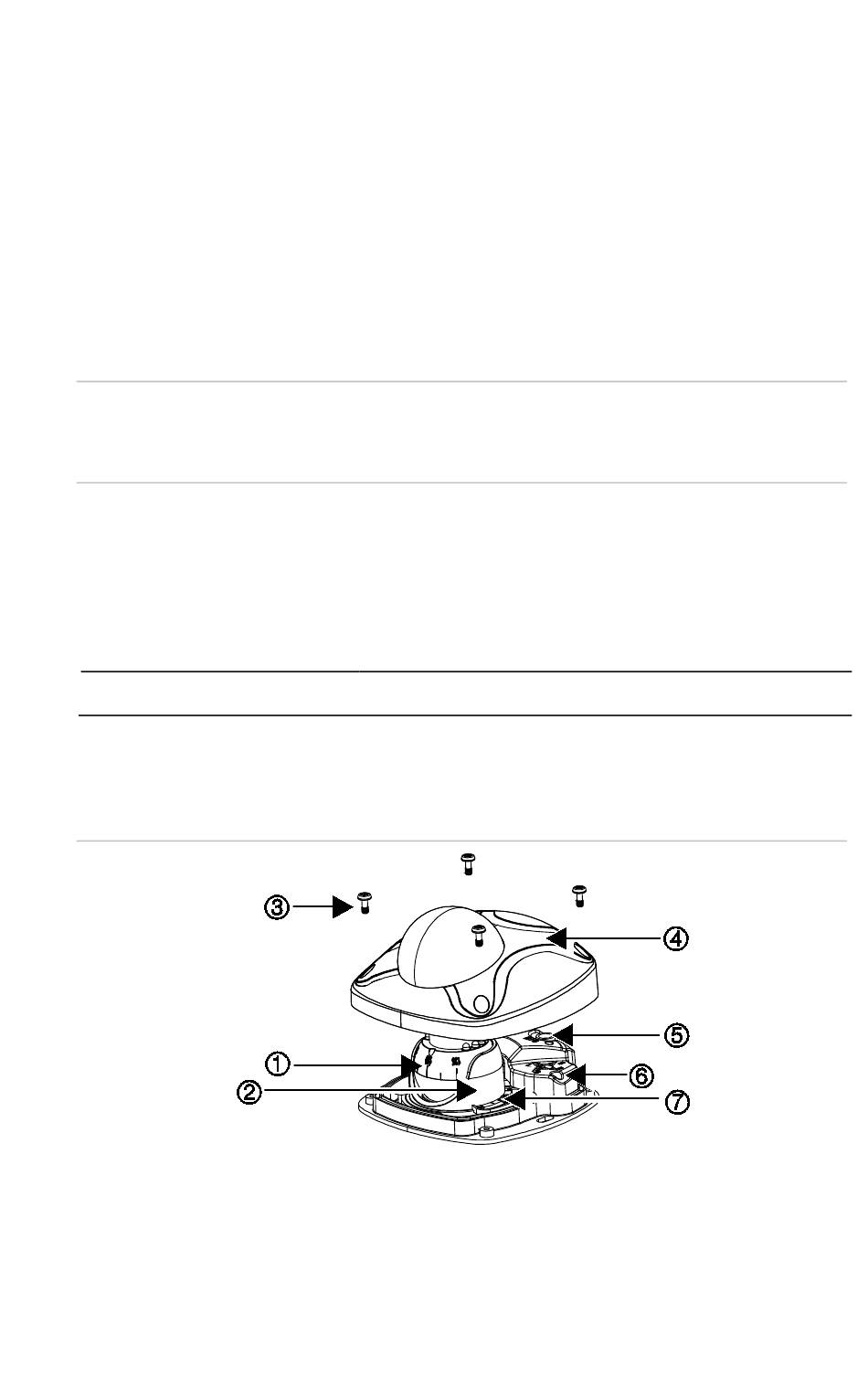 ③
④
⑤
①
⑥
②
⑦